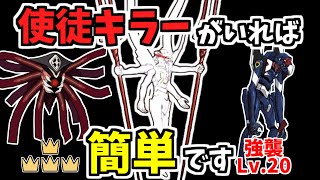 使徒キラーがいれば

簡単です

強襲
Lv.20